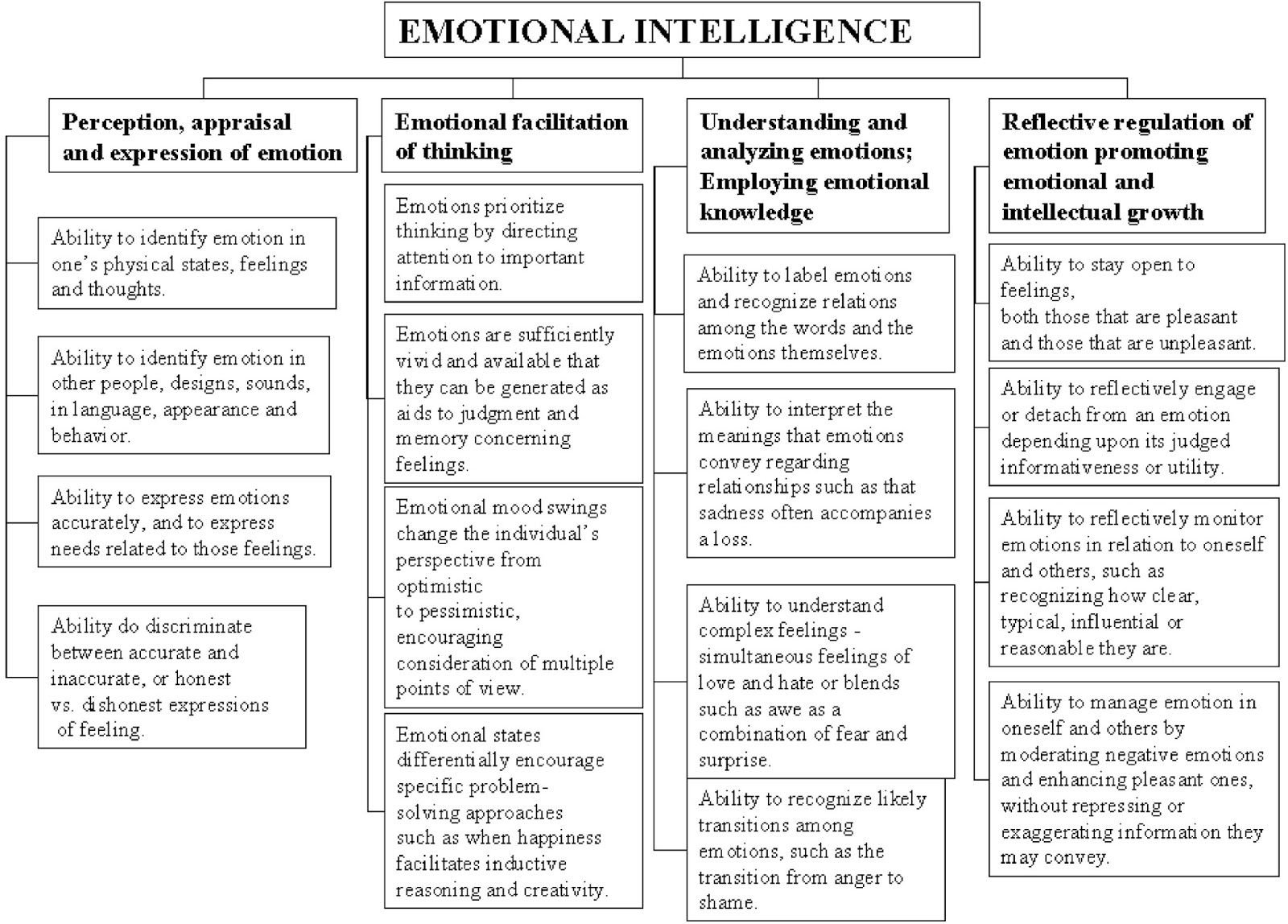 EMOTIONAL INTELLIGENCE

Perception, appraisal and expression of emotion

Ability to identify emotion in one's physical states, feelings and thoughts.

Ability to identify emotion in other people, designs, sounds, in language, appearance and behavior.

Ability to express emotions accurately, and to express needs related to those feelings.

Ability do discriminate between accurate and inaccurate, or honest vs. dishonest expressions of feeling.

Emotional facilitation of thinking

Emotions prioritize thinking by directing attention to important information.

Emotions are sufficiently vivid and available that they can be generated as aids to judgment and memory concerning feelings.

Emotional mood swings change the individual's perspective from optimistic to pessimistic, encouraging consideration of multiple points of view.

Emotional states differentially encourage specific problem-solving approaches such as when happiness facilitates inductive reasoning and creativity.

Understanding and analyzing emotions; Employing emotional knowledge

Ability to label emotions and recognize relations among the words and the emotions themselves.

Ability to interpret the meanings that emotions convey regarding relationships such as that sadness often accompanies a loss.

Ability to understand complex feelings - simultaneous feelings of love and hate or blends such as awe as a combination of fear and surprise.

Ability to recognize likely transitions among emotions, such as the transition from anger to shame.

Reflective regulation of emotion promoting emotional and intellectual growth

Ability to stay open to feelings, both those that are pleasant and those that are unpleasant.

Ability to reflectively engage or detach from an emotion depending upon its judged informativeness or utility.

Ability to reflectively monitor emotions in relation to oneself and others, such as recognizing how clear, typical, influential or reasonable they are.

Ability to manage emotion in oneself and others by moderating negative emotions and enhancing pleasant ones, without repressing or exaggerating information they may convey.